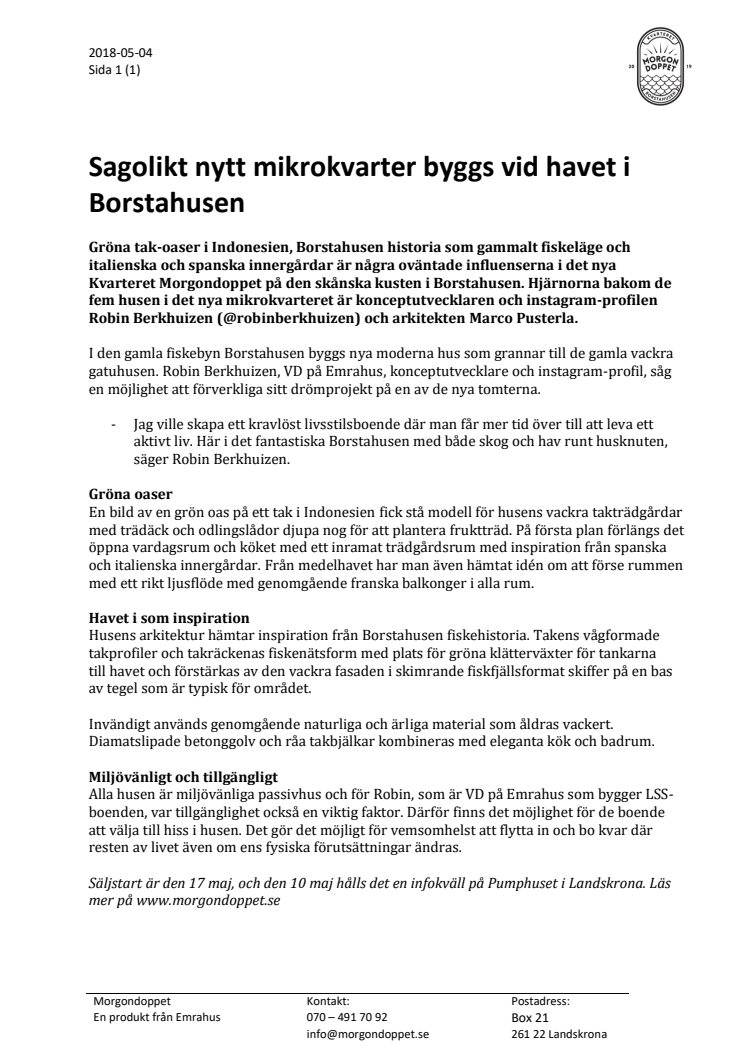 2018-05-04
Sida 1 (1)

KVARTERET MORGON DOPPET 20 19 BORSTAHUSEN

Sagolikt nytt mikrokvarter byggs vid havet i Borstahusen

Gröna tak-oaser i Indonesien, Borstahusen historia som gammalt fiskeläge och italienska och spanska innergårdar är några oväntade influenserna i det nya Kvarteret Morgondoppet på den skånska kusten i Borstahusen. Hjärnorna bakom de fem husen i det nya mikrokvarteret är konceptutvecklaren och instagram-profilen Robin Berkhuizen (@robinberkhuizen) och arkitekten Marco Pusterla.

I den gamla fiskebyn Borstahusen byggs nya moderna hus som grannar till de gamla vackra gatuhusen. Robin Berkhuizen, VD på Emrahus, konceptutvecklare och instagram-profil, såg en möjlighet att förverkliga sitt drömprojekt på en av de nya tomterna.

- Jag ville skapa ett kravlöst livsstilsboende där man får mer tid över till att leva ett aktivt liv. Här i det fantastiska Borstahusen med både skog och hav runt husknuten, säger Robin Berkhuizen.

Gröna oaser
En bild av en grön oas på ett tak i Indonesien fick stå modell för husens vackra takträdgårdar med trädäck och odlingslådor djupa nog för att plantera fruktträd. På första plan förlängs det öppna vardagsrum och köket med ett inramat trädgårdsrum med inspiration från spanska och italienska innergårdar. Från medelhavet har man även hämtat idén om att förse rummen med ett rikt ljusflöde med genomgående franska balkonger i alla rum.

Havet i som inspiration
Husens arkitektur hämtar inspiration från Borstahusen fiskehistoria. Takens vågformade takprofiler och takräckenas fiskenätsform med plats för gröna klätterväxter för tankarna till havet och förstärkas av den vackra fasaden i skimrande fiskfjällsformat skiffer på en bas av tegel som är typisk för området.

Invändigt används genomgående naturliga och ärliga material som åldras vackert. Diamatslipade betonggolv och råa takbjälkar kombineras med eleganta kök och badrum.

Miljövänligt och tillgängligt
Alla husen är miljövänliga passivhus och för Robin, som är VD på Emrahus som bygger LSS-boenden, var tillgänglighet också en viktig faktor. Därför finns det möjlighet för de boende att välja till hiss i husen. Det gör det möjligt för vemsomhelst att flytta in och bo kvar där resten av livet även om ens fysiska förutsättningar ändras.

Säljstart är den 17 maj, och den 10 maj hålls det en infokväll på Pumphuset i Landskrona. Läs mer på www.morgondoppet.se

Morgondoppet
En produkt från Emrahus

Kontakt:
070 – 491 70 92
info@morgondoppet.se

Postadress:
Box 21
261 22 Landskrona